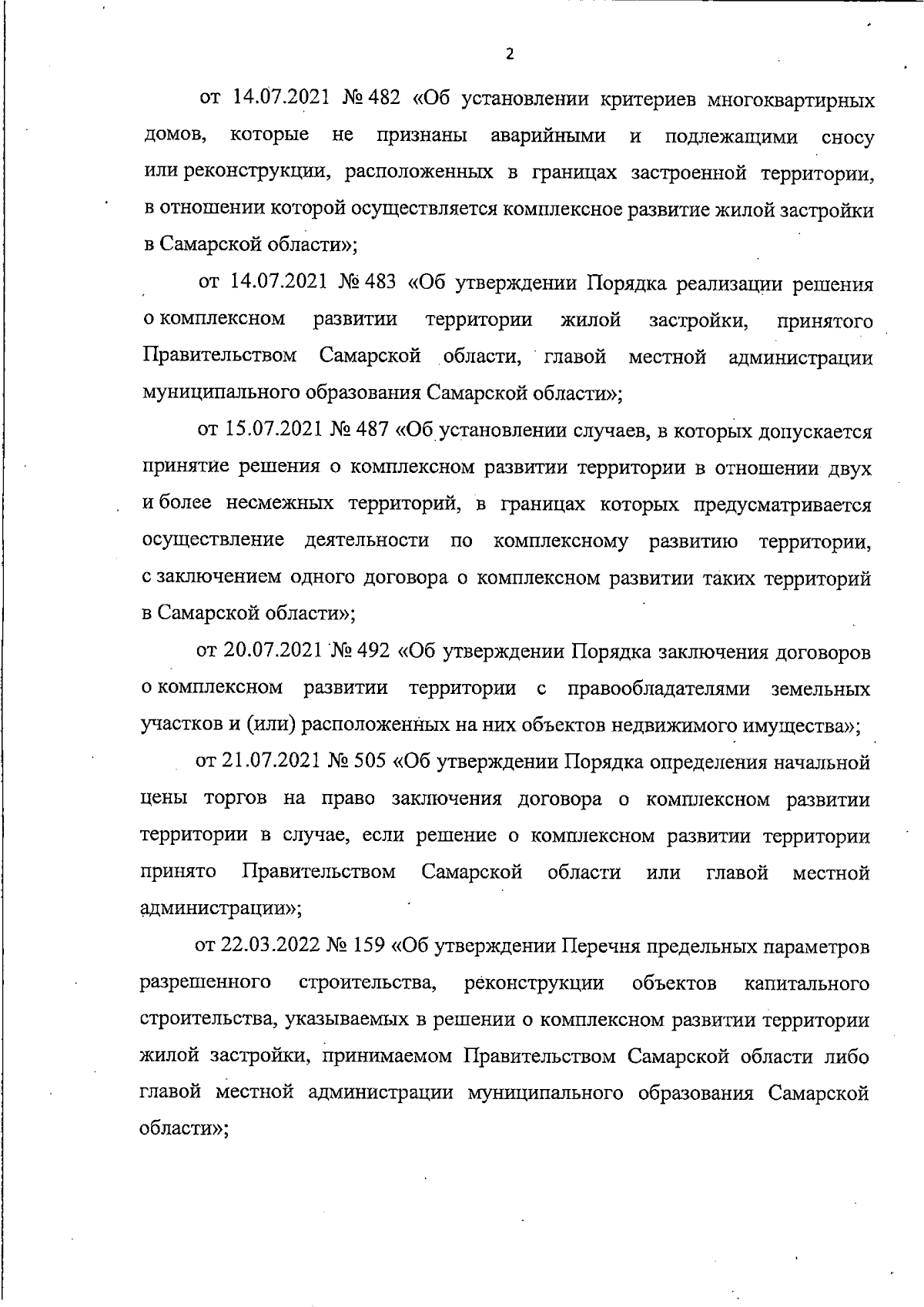 2

от 14.07.2021 № 482 «Об установлении критериев многоквартирных домов, которые не признаны аварийными и подлежащими сносу или реконструкции, расположенных в границах застроенной территории, в отношении которой осуществляется комплексное развитие жилой застройки в Самарской области»;

от 14.07.2021 № 483 «Об утверждении Порядка реализации решения о комплексном развитии территории жилой застройки, принятого Правительством Самарской области, главой местной администрации муниципального образования Самарской области»;

от 15.07.2021 № 487 «Об установлении случаев, в которых допускается принятие решения о комплексном развитии территории в отношении двух и более несмежных территорий, в границах которых предусматривается осуществление деятельности по комплексному развитию территории, с заключением одного договора о комплексном развитии таких территорий в Самарской области»;

от 20.07.2021 № 492 «Об утверждении Порядка заключения договоров о комплексном развитии территории с правообладателями земельных участков и (или) расположенных на них объектов недвижимого имущества»;

от 21.07.2021 № 505 «Об утверждении Порядка определения начальной цены торгов на право заключения договора о комплексном развитии территории в случае, если решение о комплексном развитии территории принято Правительством Самарской области или главой местной администрации»;

от 22.03.2022 № 159 «Об утверждении Перечня предельных параметров разрешенного строительства, реконструкции объектов капитального строительства, указываемых в решении о комплексном развитии территории жилой застройки, принимаемом Правительством Самарской области либо главой местной администрации муниципального образования Самарской области»;